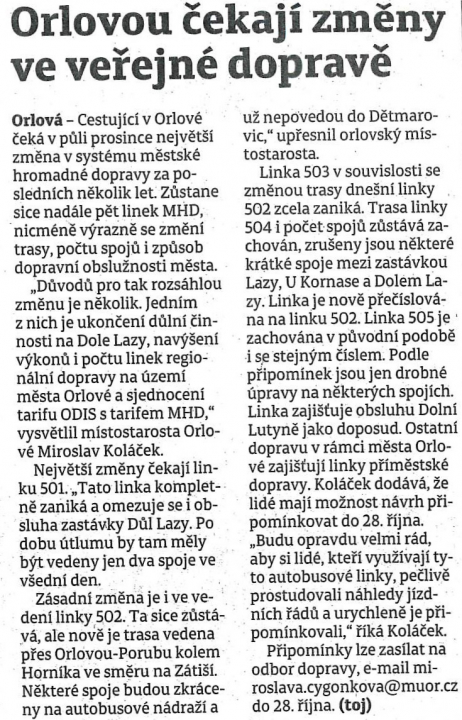 Orlovou čekají změny ve veřejné dopravě

Orlová – Cestující v Orlové čeká v půli prosince největší změna v systému městské hromadné dopravy za posledních několik let. Zůstane sice nadále pět linek MHD, nicméně výrazně se změní trasy, počtu spojů i způsob dopravní obslužnosti města.

„Důvodů pro tak rozsáhlou změnu je několik. Jedním z nich je ukončení důlní činnosti na Dole Lazy, navýšení výkonů i počtu linek regionální dopravy na území města Orlové a sjednocení tarifu ODIS s tarifem MHD," vysvětlil místostarosta Orlové Miroslav Koláček.

Největší změny čekají linku 501. „Tato linka kompletně zaniká a omezuje se i obsluha zastávky Důl Lazy. Po dobu útlumu by tam měly být vedeny jen dva spoje ve všední den.

Zásadní změna je i ve vedení linky 502. Ta sice zůstává, ale nově je trasa vedena přes Orlovou-Porubu kolem Horníka ve směru na Zátiší. Některé spoje budou zkráceny na autobusové nádraží a už nepovedou do Dětmarovic," upřesnil orlovský místostarosta.

Linka 503 v souvislosti se změnou trasy dnešní linky 502 zcela zaniká. Trasa linky 504 i počet spojů zůstává zachován, zrušeny jsou některé krátké spoje mezi zastávkou Lazy, U Kornase a Dolem Lazy. Linka je nově přečíslována na linku 502. Linka 505 je zachována v původní podobě i se stejným číslem. Podle připomínek jsou jen drobné úpravy na některých spojích. Linka zajišťuje obsluhu Dolní Lutyně jako doposud. Ostatní dopravu v rámci města Orlové zajišťují linky příměstské dopravy. Koláček dodává, že lidé mají možnost návrh připomínkovat do 28. října. „Budu opravdu velmi rád, aby si lidé, kteří využívají tyto autobusové linky, pečlivě prostudovali náhledy jízdních řádů a urychleně je připomínkovali," říká Koláček.

Připomínky lze zasílat na odbor dopravy, e-mail miroslava.cygonkova@muor.cz do 28. října. (toj)